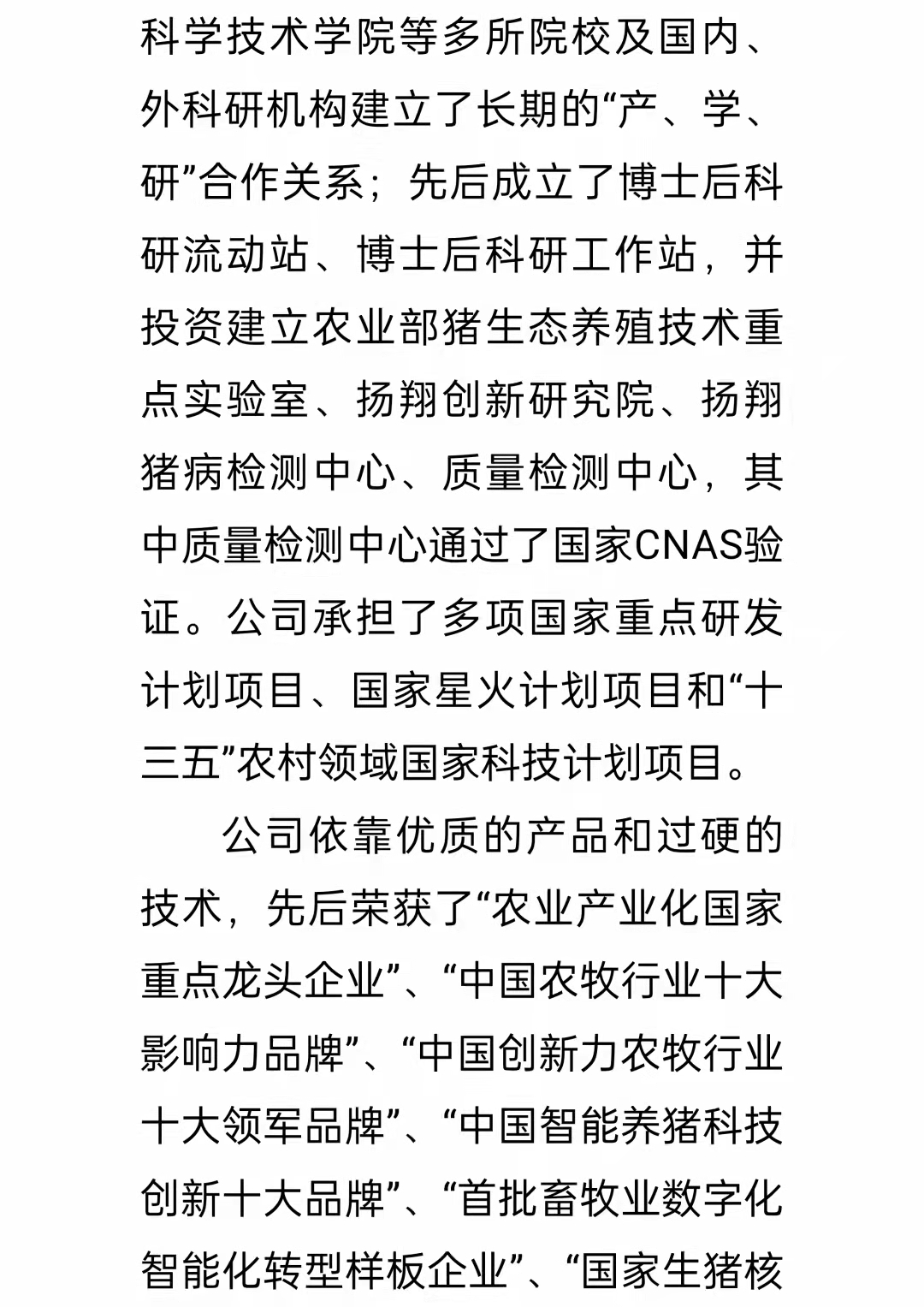 科学技术学院等多所院校及国内、外科研机构建立了长期的“产、学、研”合作关系；先后成立了博士后科研流动站、博士后科研工作站，并投资建立农业部猪生态养殖技术重点实验室、扬翔创新研究院、扬翔猪病检测中心、质量检测中心，其中质量检测中心通过了国家CNAS验证。公司承担了多项国家重点研发计划项目、国家星火计划项目和“十三五”农村领域国家科技计划项目。

公司依靠优质的产品和过硬的技术，先后荣获了“农业产业化国家重点龙头企业”、“中国农牧行业十大影响力品牌”、“中国创新力农牧行业十大领军品牌”、“中国智能养猪科技创新十大品牌”、“首批畜牧业数字化智能化转型样板企业”、“国家生猪核